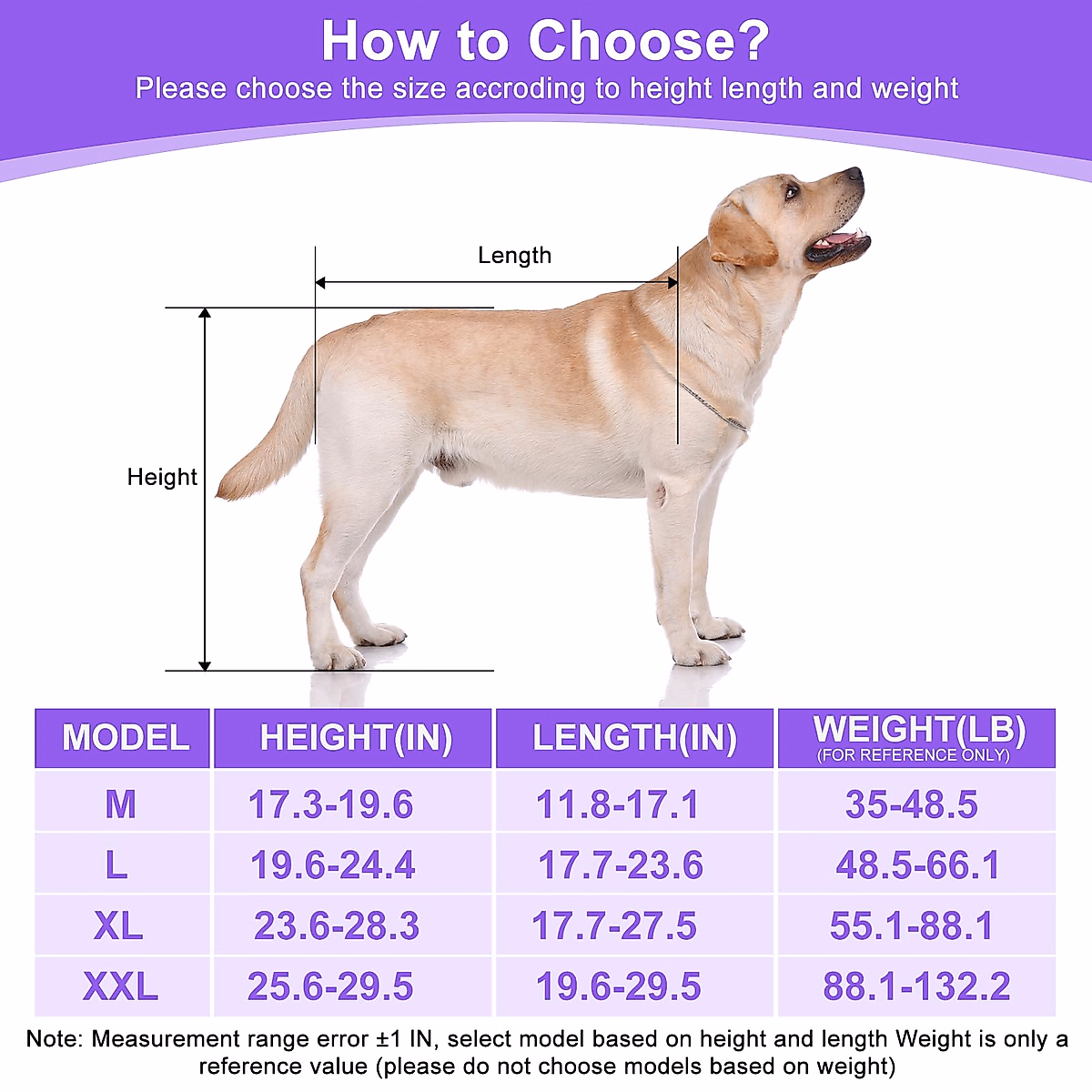 How to Choose?
Please choose the size accroding to height length and weight

Length

Height

| MODEL | HEIGHT(IN) | LENGTH(IN) | WEIGHT(LB) (FOR REFERENCE ONLY) |
|---|---|---|---|
| M | 17.3-19.6 | 11.8-17.1 | 35-48.5 |
| L | 19.6-24.4 | 17.7-23.6 | 48.5-66.1 |
| XL | 23.6-28.3 | 17.7-27.5 | 55.1-88.1 |
| XXL | 25.6-29.5 | 19.6-29.5 | 88.1-132.2 |

Note: Measurement range error ±1 IN, select model based on height and length Weight is only a reference value (please do not choose models based on weight)